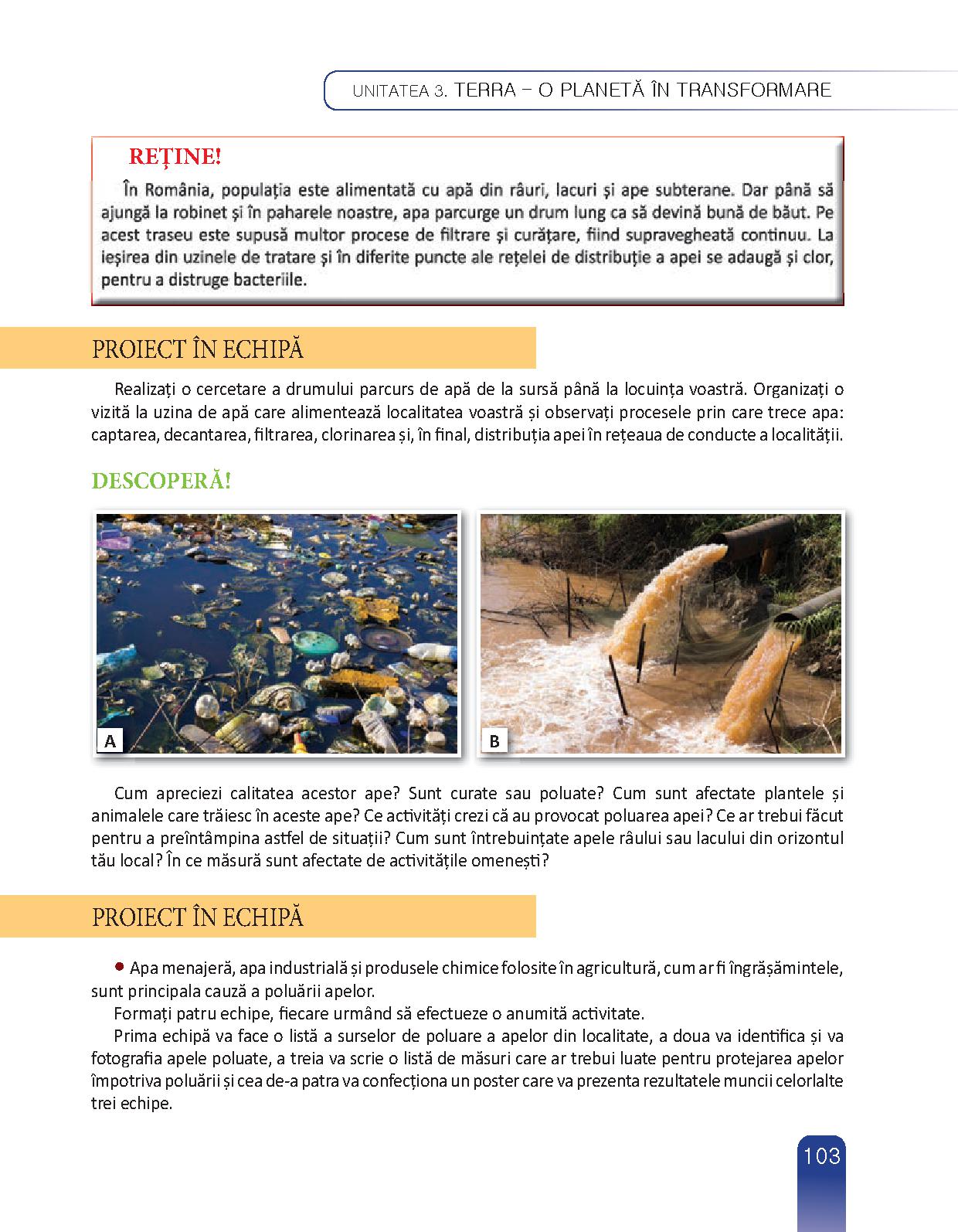 UNITATEA 3. TERRA – O PLANETĂ ÎN TRANSFORMARE

REȚINE!

În România, populația este alimentată cu apă din râuri, lacuri și ape subterane. Dar până să ajungă la robinet și în paharele noastre, apa parcurge un drum lung ca să devină bună de băut. Pe acest traseu este supusă multor procese de filtrare și curățare, fiind supravegheată continuu. La ieșirea din uzinele de tratare și în diferite puncte ale rețelei de distribuție a apei se adaugă și clor, pentru a distruge bacteriile.

PROIECT ÎN ECHIPĂ

Realizați o cercetare a drumului parcurs de apă de la sursă până la locuința voastră. Organizați o vizită la uzina de apă care alimentează localitatea voastră și observați procesele prin care trece apa: captarea, decantarea, filtrarea, clorinarea și, în final, distribuția apei în rețeaua de conducte a localității.

DESCOPERĂ!

A

B

Cum apreciezi calitatea acestor ape? Sunt curate sau poluate? Cum sunt afectate plantele și animalele care trăiesc în aceste ape? Ce activități crezi că au provocat poluarea apei? Ce ar trebui făcut pentru a preîntâmpina astfel de situații? Cum sunt întrebuințate apele râului sau lacului din orizontul tău local? În ce măsură sunt afectate de activitățile omenești?

PROIECT ÎN ECHIPĂ

• Apa menajeră, apa industrială și produsele chimice folosite în agricultură, cum ar fi îngrășămintele, sunt principala cauză a poluării apelor.

Formați patru echipe, fiecare urmând să efectueze o anumită activitate.

Prima echipă va face o listă a surselor de poluare a apelor din localitate, a doua va identifica și va fotografia apele poluate, a treia va scrie o listă de măsuri care ar trebui luate pentru protejarea apelor împotriva poluării și cea de-a patra va confecționa un poster care va prezenta rezultatele muncii celorlalte trei echipe.

103